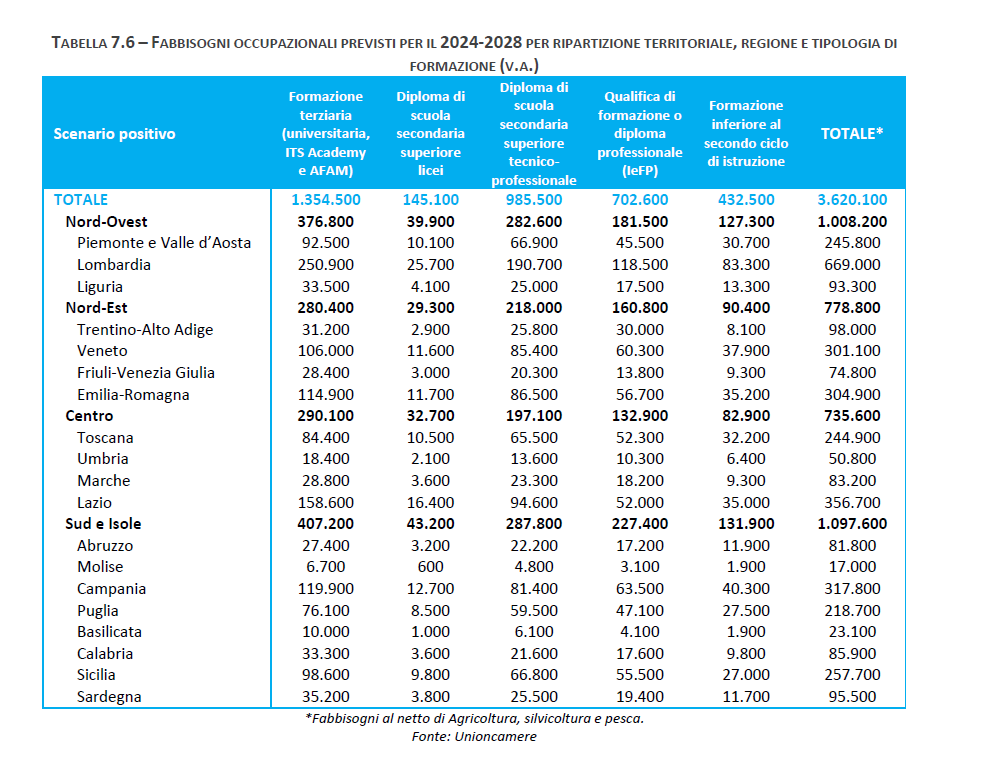 TABELLA 7.6 – FABBISOGNI OCCUPAZIONALI PREVISTI PER IL 2024-2028 PER RIPARTIZIONE TERRITORIALE, REGIONE E TIPOLOGIA DI FORMAZIONE (V.A.)

| Scenario positivo | Formazione terziaria (universitaria, ITS Academy e AFAM) | Diploma di scuola secondaria superiore licei | Diploma di scuola secondaria superiore tecnico-professionale | Qualifica di formazione o diploma professionale (IeFP) | Formazione inferiore al secondo ciclo di istruzione | TOTALE* |
|---|---|---|---|---|---|---|
| TOTALE | 1.354.500 | 145.100 | 985.500 | 702.600 | 432.500 | 3.620.100 |
| Nord-Ovest | 376.800 | 39.900 | 282.600 | 181.500 | 127.300 | 1.008.200 |
| Piemonte e Valle d'Aosta | 92.500 | 10.100 | 66.900 | 45.500 | 30.700 | 245.800 |
| Lombardia | 250.900 | 25.700 | 190.700 | 118.500 | 83.300 | 669.000 |
| Liguria | 33.500 | 4.100 | 25.000 | 17.500 | 13.300 | 93.300 |
| Nord-Est | 280.400 | 29.300 | 218.000 | 160.800 | 90.400 | 778.800 |
| Trentino-Alto Adige | 31.200 | 2.900 | 25.800 | 30.000 | 8.100 | 98.000 |
| Veneto | 106.000 | 11.600 | 85.400 | 60.300 | 37.900 | 301.100 |
| Friuli-Venezia Giulia | 28.400 | 3.000 | 20.300 | 13.800 | 9.300 | 74.800 |
| Emilia-Romagna | 114.900 | 11.700 | 86.500 | 56.700 | 35.200 | 304.900 |
| Centro | 290.100 | 32.700 | 197.100 | 132.900 | 82.900 | 735.600 |
| Toscana | 84.400 | 10.500 | 65.500 | 52.300 | 32.200 | 244.900 |
| Umbria | 18.400 | 2.100 | 13.600 | 10.300 | 6.400 | 50.800 |
| Marche | 28.800 | 3.600 | 23.300 | 18.200 | 9.300 | 83.200 |
| Lazio | 158.600 | 16.400 | 94.600 | 52.000 | 35.000 | 356.700 |
| Sud e Isole | 407.200 | 43.200 | 287.800 | 227.400 | 131.900 | 1.097.600 |
| Abruzzo | 27.400 | 3.200 | 22.200 | 17.200 | 11.900 | 81.800 |
| Molise | 6.700 | 600 | 4.800 | 3.100 | 1.900 | 17.000 |
| Campania | 119.900 | 12.700 | 81.400 | 63.500 | 40.300 | 317.800 |
| Puglia | 76.100 | 8.500 | 59.500 | 47.100 | 27.500 | 218.700 |
| Basilicata | 10.000 | 1.000 | 6.100 | 4.100 | 1.900 | 23.100 |
| Calabria | 33.300 | 3.600 | 21.600 | 17.600 | 9.800 | 85.900 |
| Sicilia | 98.600 | 9.800 | 66.800 | 55.500 | 27.000 | 257.700 |
| Sardegna | 35.200 | 3.800 | 25.500 | 19.400 | 11.700 | 95.500 |

*Fabbisogni al netto di Agricoltura, silvicoltura e pesca.
Fonte: Unioncamere